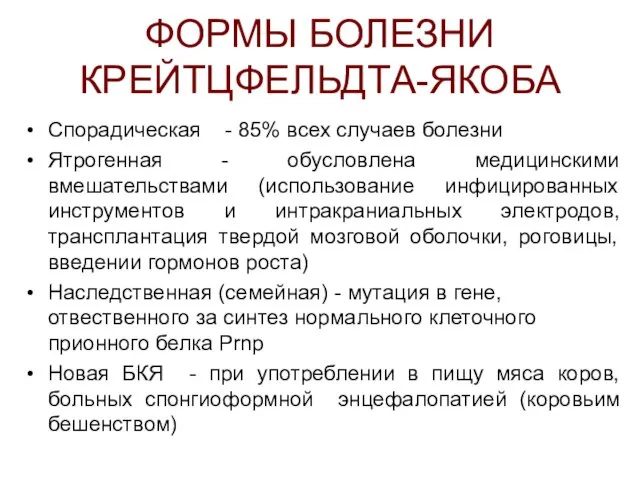 ФОРМЫ БОЛЕЗНИ КРЕЙТЦФЕЛЬДТА-ЯКОБА

• Спорадическая - 85% всех случаев болезни
• Ятрогенная - обусловлена медицинскими вмешательствами (использование инфицированных инструментов и интракраниальных электродов, трансплантация твердой мозговой оболочки, роговицы, введении гормонов роста)
• Наследственная (семейная) - мутация в гене, отвественного за синтез нормального клеточного прионного белка Prnp
• Новая БКЯ - при употреблении в пищу мяса коров, больных спонгиоформной энцефалопатией (коровьим бешенством)